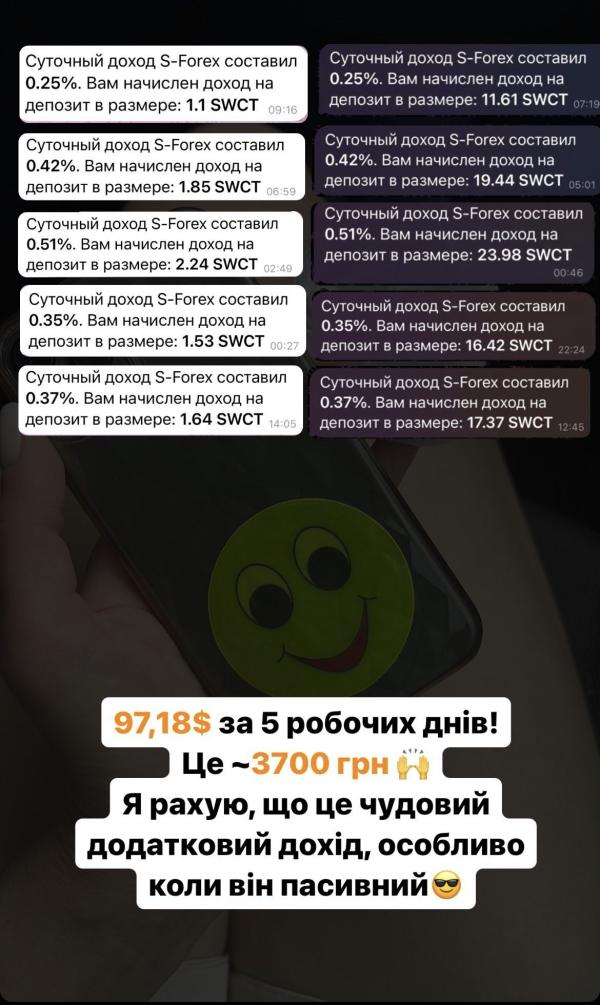 Суточный доход S-Forex составил 0.25%. Вам начислен доход на депозит в размере: 1.1 SWCT 09:16

Суточный доход S-Forex составил 0.42%. Вам начислен доход на депозит в размере: 1.85 SWCT 06:59

Суточный доход S-Forex составил 0.51%. Вам начислен доход на депозит в размере: 2.24 SWCT 02:49

Суточный доход S-Forex составил 0.35%. Вам начислен доход на депозит в размере: 1.53 SWCT 00:27

Суточный доход S-Forex составил 0.37%. Вам начислен доход на депозит в размере: 1.64 SWCT 14:05

Суточный доход S-Forex составил 0.25%. Вам начислен доход на депозит в размере: 11.61 SWCT 07:19

Суточный доход S-Forex составил 0.42%. Вам начислен доход на депозит в размере: 19.44 SWCT 05:01

Суточный доход S-Forex составил 0.51%. Вам начислен доход на депозит в размере: 23.98 SWCT 00:46

Суточный доход S-Forex составил 0.35%. Вам начислен доход на депозит в размере: 16.42 SWCT 22:24

Суточный доход S-Forex составил 0.37%. Вам начислен доход на депозит в размере: 17.37 SWCT 12:45

97,18$ за 5 робочих днів!
Це ~3700 грн 🙌
Я рахую, що це чудовий додатковий дохід, особливо коли він пасивний😎